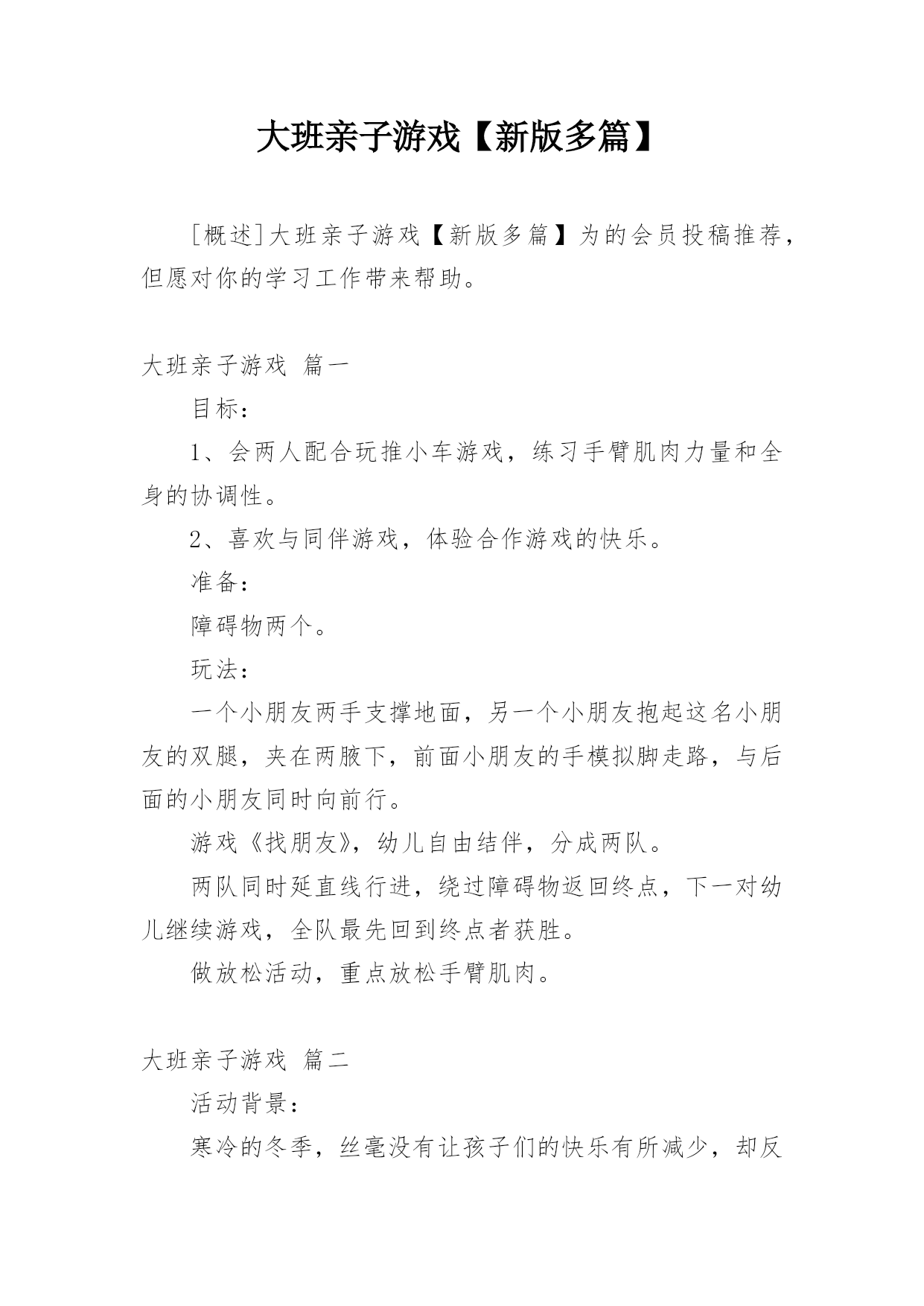 大班亲子游戏【新版多篇】

[概述]大班亲子游戏【新版多篇】为的会员投稿推荐，但愿对你的学习工作带来帮助。

大班亲子游戏 篇一

目标：

1、会两人配合玩推小车游戏，练习手臂肌肉力量和全身的协调性。

2、喜欢与同伴游戏，体验合作游戏的快乐。

准备：

障碍物两个。

玩法：

一个小朋友两手支撑地面，另一个小朋友抱起这名小朋友的双腿，夹在两腋下，前面小朋友的手模拟脚走路，与后面的小朋友同时向前行。

游戏《找朋友》，幼儿自由结伴，分成两队。

两队同时延直线行进，绕过障碍物返回终点，下一对幼儿继续游戏，全队最先回到终点者获胜。

做放松活动，重点放松手臂肌肉。

大班亲子游戏 篇二

活动背景：

寒冷的冬季，丝毫没有让孩子们的快乐有所减少，却反